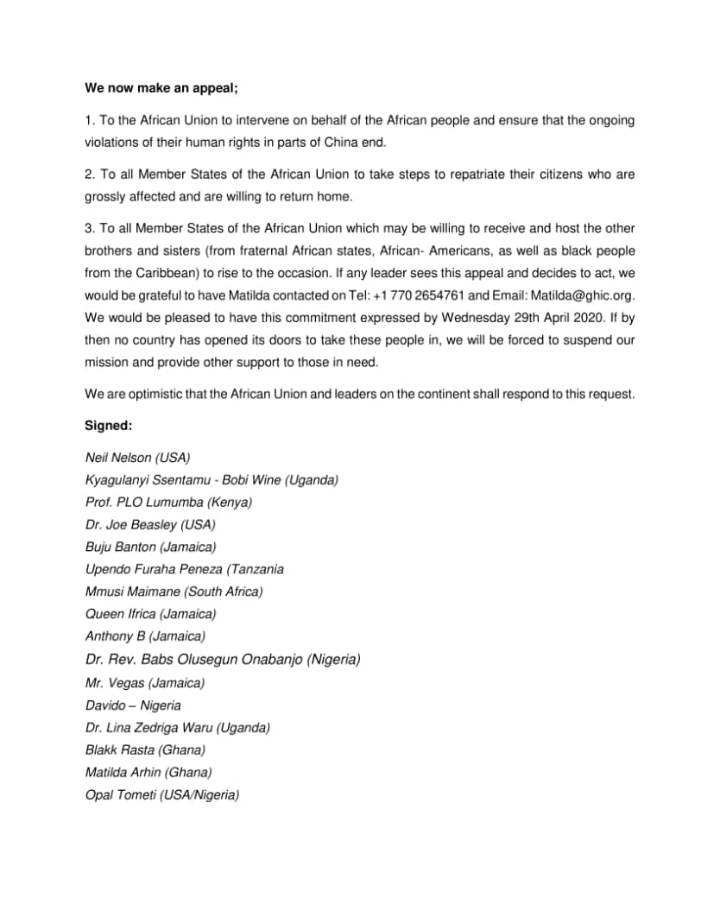 We now make an appeal;

1. To the African Union to intervene on behalf of the African people and ensure that the ongoing violations of their human rights in parts of China end.

2. To all Member States of the African Union to take steps to repatriate their citizens who are grossly affected and are willing to return home.

3. To all Member States of the African Union which may be willing to receive and host the other brothers and sisters (from fraternal African states, African- Americans, as well as black people from the Caribbean) to rise to the occasion. If any leader sees this appeal and decides to act, we would be grateful to have Matilda contacted on Tel: +1 770 2654761 and Email: Matilda@ghic.org. We would be pleased to have this commitment expressed by Wednesday 29th April 2020. If by then no country has opened its doors to take these people in, we will be forced to suspend our mission and provide other support to those in need.

We are optimistic that the African Union and leaders on the continent shall respond to this request.

Signed:

Neil Nelson (USA)
Kyagulanyi Ssentamu - Bobi Wine (Uganda)
Prof. PLO Lumumba (Kenya)
Dr. Joe Beasley (USA)
Buju Banton (Jamaica)
Upendo Furaha Peneza (Tanzania
Mmusi Maimane (South Africa)
Queen Ifrica (Jamaica)
Anthony B (Jamaica)
Dr. Rev. Babs Olusegun Onabanjo (Nigeria)
Mr. Vegas (Jamaica)
Davido – Nigeria
Dr. Lina Zedriga Waru (Uganda)
Blakk Rasta (Ghana)
Matilda Arhin (Ghana)
Opal Tometi (USA/Nigeria)